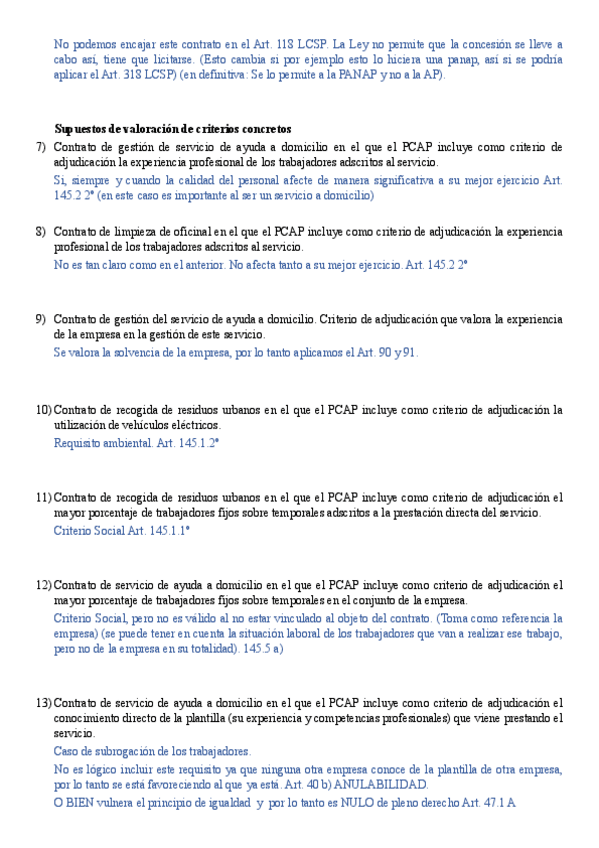 No podemos encajar este contrato en el Art. 118 LCSP. La Ley no permite que la concesión se lleve a cabo así, tiene que licitarse. (Esto cambia si por ejemplo esto lo hiciera una panap, así si se podría aplicar el Art. 318 LCSP) (en definitiva: Se lo permite a la PANAP y no a la AP).

Supuestos de valoración de criterios concretos

7) Contrato de gestión de servicio de ayuda a domicilio en el que el PCAP incluye como criterio de adjudicación la experiencia profesional de los trabajadores adscritos al servicio.

Si, siempre y cuando la calidad del personal afecte de manera significativa a su mejor ejercicio Art. 145.2 2º (en este caso es importante al ser un servicio a domicilio)

8) Contrato de limpieza de oficinal en el que el PCAP incluye como criterio de adjudicación la experiencia profesional de los trabajadores adscritos al servicio.

No es tan claro como en el anterior. No afecta tanto a su mejor ejercicio. Art. 145.2 2º

9) Contrato de gestión del servicio de ayuda a domicilio. Criterio de adjudicación que valora la experiencia de la empresa en la gestión de este servicio.

Se valora la solvencia de la empresa, por lo tanto aplicamos el Art. 90 y 91.

10) Contrato de recogida de residuos urbanos en el que el PCAP incluye como criterio de adjudicación la utilización de vehículos eléctricos.

Requisito ambiental. Art. 145.1.2º

11) Contrato de recogida de residuos urbanos en el que el PCAP incluye como criterio de adjudicación el mayor porcentaje de trabajadores fijos sobre temporales adscritos a la prestación directa del servicio.

Criterio Social Art. 145.1.1º

12) Contrato de servicio de ayuda a domicilio en el que el PCAP incluye como criterio de adjudicación el mayor porcentaje de trabajadores fijos sobre temporales en el conjunto de la empresa.

Criterio Social, pero no es válido al no estar vinculado al objeto del contrato. (Toma como referencia la empresa) (se puede tener en cuenta la situación laboral de los trabajadores que van a realizar ese trabajo, pero no de la empresa en su totalidad). 145.5 a)

13) Contrato de servicio de ayuda a domicilio en el que el PCAP incluye como criterio de adjudicación el conocimiento directo de la plantilla (su experiencia y competencias profesionales) que viene prestando el servicio.

Caso de subrogación de los trabajadores.

No es lógico incluir este requisito ya que ninguna otra empresa conoce de la plantilla de otra empresa, por lo tanto se está favoreciendo al que ya está. Art. 40 b) ANULABILIDAD.

O BIEN vulnera el principio de igualdad y por lo tanto es NULO de pleno derecho Art. 47.1 A